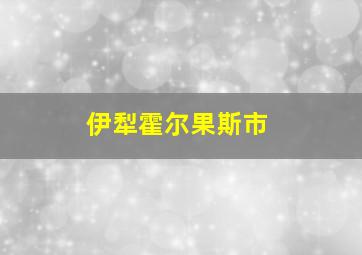 伊犁霍尔果斯市